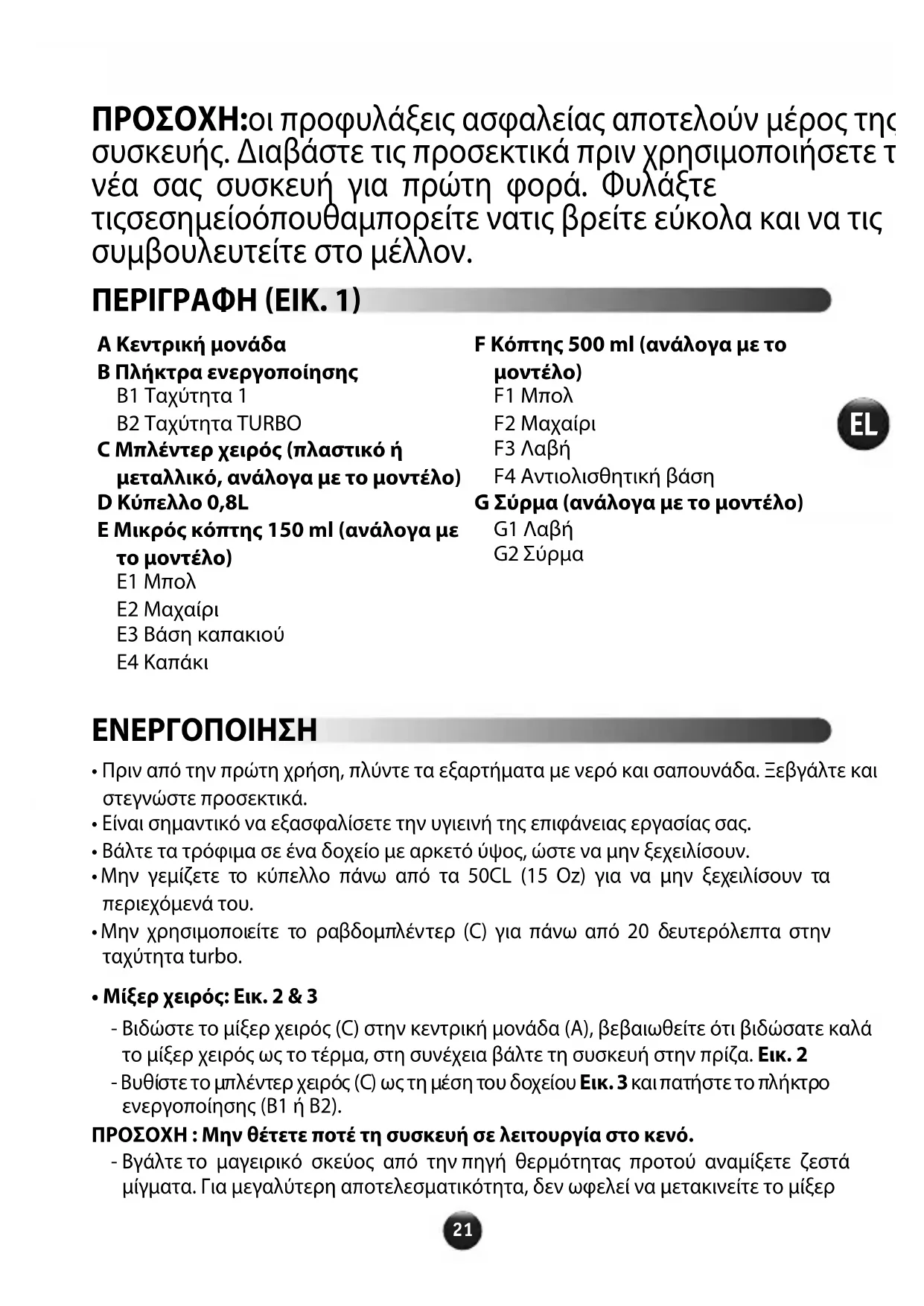 ΠΡΟΣΟΧΗ:οι προφυλάξεις ασφαλείας αποτελούν μέρος της συσκευής. Διαβάστε τις προσεκτικά πριν χρησιμοποιήσετε τ νέα σας συσκευή για πρώτη φορά. Φυλάξτε τιςσεσημείοόπουθαμπορείτε νατις βρείτε εύκολα και να τις συμβουλευτείτε στο μέλλον.

ΠΕΡΙΓΡΑΦΗ (ΕΙΚ. 1)

A Κεντρική μονάδα
B Πλήκτρα ενεργοποίησης
B1 Ταχύτητα 1
B2 Ταχύτητα TURBO
C Μπλέντερ χειρός (πλαστικό ή μεταλλικό, ανάλογα με το μοντέλο)
D Κύπελλο 0,8L
E Μικρός κόπτης 150 ml (ανάλογα με το μοντέλο)
E1 Μπολ
E2 Μαχαίρι
E3 Βάση καπακιού
E4 Καπάκι

F Κόπτης 500 ml (ανάλογα με το μοντέλο)
F1 Μπολ
F2 Μαχαίρι
F3 Λαβή
F4 Αντιολισθητική βάση
G Σύρμα (ανάλογα με το μοντέλο)
G1 Λαβή
G2 Σύρμα

EL

ΕΝΕΡΓΟΠΟΙΗΣΗ

• Πριν από την πρώτη χρήση, πλύντε τα εξαρτήματα με νερό και σαπουνάδα. Ξεβγάλτε και στεγνώστε προσεκτικά.
• Είναι σημαντικό να εξασφαλίσετε την υγιεινή της επιφάνειας εργασίας σας.
• Βάλτε τα τρόφιμα σε ένα δοχείο με αρκετό ύψος, ώστε να μην ξεχειλίσουν.
• Μην γεμίζετε το κύπελλο πάνω από τα 50CL (15 Oz) για να μην ξεχειλίσουν τα περιεχόμενά του.
• Μην χρησιμοποιείτε το ραβδομπλέντερ (C) για πάνω από 20 δευτερόλεπτα στην ταχύτητα turbo.

• Μίξερ χειρός: Εικ. 2 & 3
- Βιδώστε το μίξερ χειρός (C) στην κεντρική μονάδα (A), βεβαιωθείτε ότι βιδώσατε καλά το μίξερ χειρός ως το τέρμα, στη συνέχεια βάλτε τη συσκευή στην πρίζα. Εικ. 2
- Βυθίστε το μπλέντερ χειρός (C) ως τη μέση του δοχείου Εικ. 3 και πατήστε το πλήκτρο ενεργοποίησης (B1 ή B2).
ΠΡΟΣΟΧΗ : Μην θέτετε ποτέ τη συσκευή σε λειτουργία στο κενό.
- Βγάλτε το μαγειρικό σκεύος από την πηγή θερμότητας προτού αναμίξετε ζεστά μίγματα. Για μεγαλύτερη αποτελεσματικότητα, δεν ωφελεί να μετακινείτε το μίξερ

21